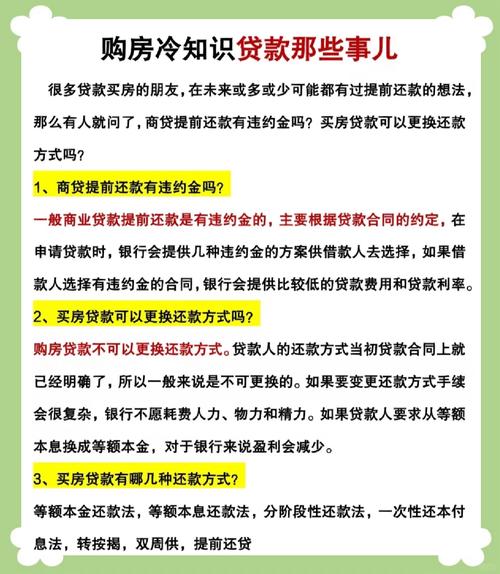 购房冷知识贷款那些事儿

很多贷款买房的朋友，在未来或多或少可能都有过提前还款的想法，那么有人就问了，商贷提前还款有违约金吗？买房贷款可以更换还款方式吗？

1、商贷提前还款有违约金吗？

一般商业贷款提前还款是有违约金的，主要根据贷款合同的约定，在申请贷款时，银行会提供几种违约金的方案供借款人去选择，如果借款人选择有违约金的合同，银行会提供比较低的贷款费用和贷款利率。

2、买房贷款可以更换还款方式吗？

购房贷款不可以更换还款方式。贷款人的还款方式当初贷款合同上就已经明确了，所以一般来说是不可更换的。如果要变更还款方式手续会很复杂，银行不愿耗费人力、物力和精力。如果贷款人要求从等额本息换成等额本金，对于银行来说盈利会减少。

3、买房贷款有哪几种还款方式？

等额本金还款法，等额本息还款法，分阶段性还款法，一次性还本付息法，转按揭，双周供，提前还贷